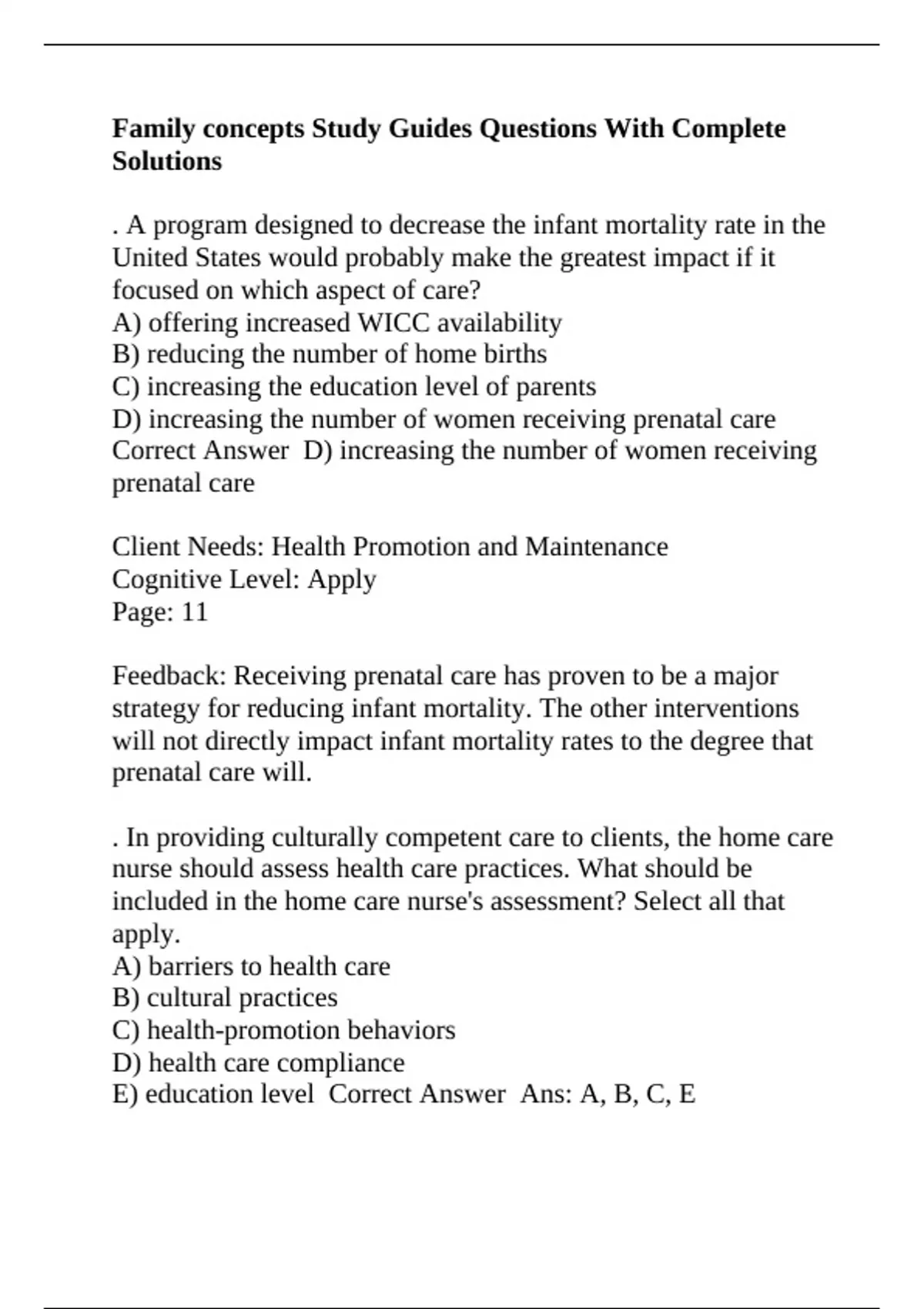 Family concepts Study Guides Questions With Complete Solutions

. A program designed to decrease the infant mortality rate in the United States would probably make the greatest impact if it focused on which aspect of care?
A) offering increased WICC availability
B) reducing the number of home births
C) increasing the education level of parents
D) increasing the number of women receiving prenatal care
Correct Answer D) increasing the number of women receiving prenatal care

Client Needs: Health Promotion and Maintenance
Cognitive Level: Apply
Page: 11

Feedback: Receiving prenatal care has proven to be a major strategy for reducing infant mortality. The other interventions will not directly impact infant mortality rates to the degree that prenatal care will.

. In providing culturally competent care to clients, the home care nurse should assess health care practices. What should be included in the home care nurse's assessment? Select all that apply.
A) barriers to health care
B) cultural practices
C) health-promotion behaviors
D) health care compliance
E) education level Correct Answer Ans: A, B, C, E